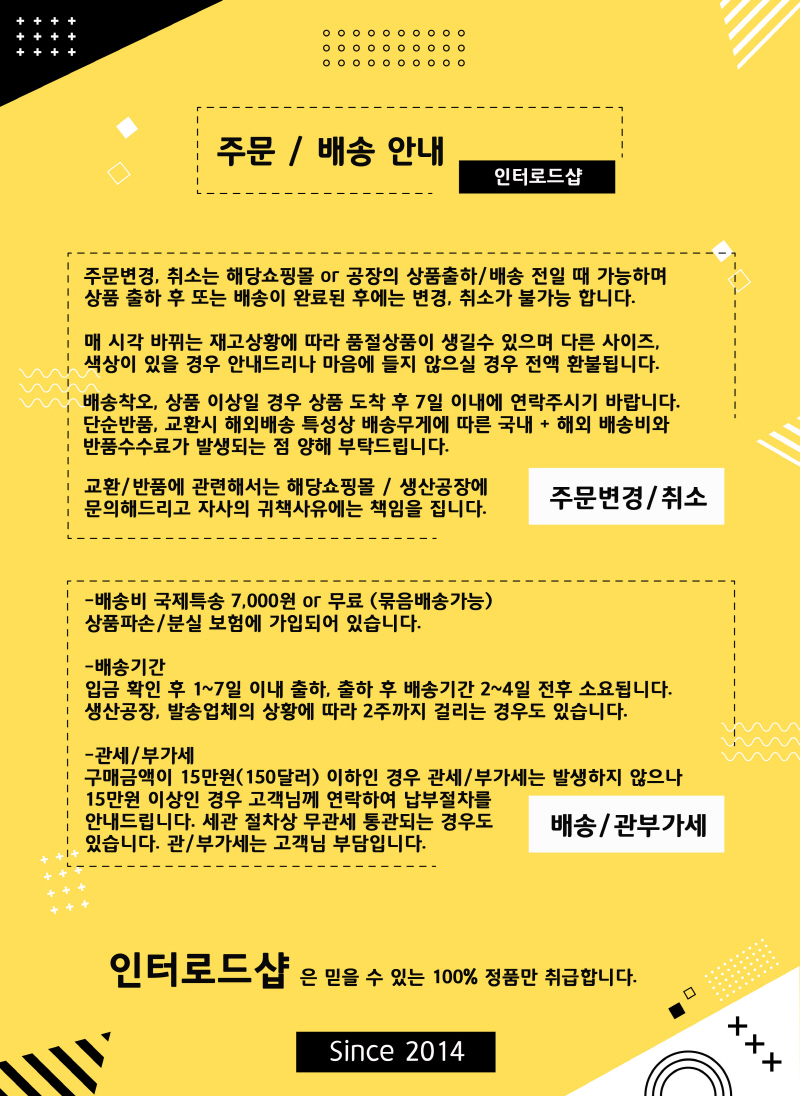 주문 / 배송 안내

인터로드샵

주문변경, 취소는 해당쇼핑몰 or 공장의 상품출하/배송 전일 때 가능하며
상품 출하 후 또는 배송이 완료된 후에는 변경, 취소가 불가능 합니다.

매 시각 바뀌는 재고상황에 따라 품절상품이 생길수 있으며 다른 사이즈,
색상이 있을 경우 안내드리나 마음에 들지 않으실 경우 전액 환불됩니다.

배송착오, 상품 이상일 경우 상품 도착 후 7일 이내에 연락주시기 바랍니다.
단순반품, 교환시 해외배송 특성상 배송무게에 따른 국내 + 해외 배송비와
반품수수료가 발생되는 점 양해 부탁드립니다.

교환/반품에 관련해서는 해당쇼핑몰 / 생산공장에
문의해드리고 자사의 귀책사유에는 책임을 집니다.

주문변경/취소

-배송비 국제특송 7,000원 or 무료 (묶음배송가능)
상품파손/분실 보험에 가입되어 있습니다.

-배송기간
입금 확인 후 1~7일 이내 출하, 출하 후 배송기간 2~4일 전후 소요됩니다.
생산공장, 발송업체의 상황에 따라 2주까지 걸리는 경우도 있습니다.

-관세/부가세
구매금액이 15만원(150달러) 이하인 경우 관세/부가세는 발생하지 않으나
15만원 이상인 경우 고객님께 연락하여 납부절차를
안내드립니다. 세관 절차상 무관세 통관되는 경우도
있습니다. 관/부가세는 고객님 부담입니다.

배송/관부가세

인터로드샵 은 믿을 수 있는 100% 정품만 취급합니다.

Since 2014